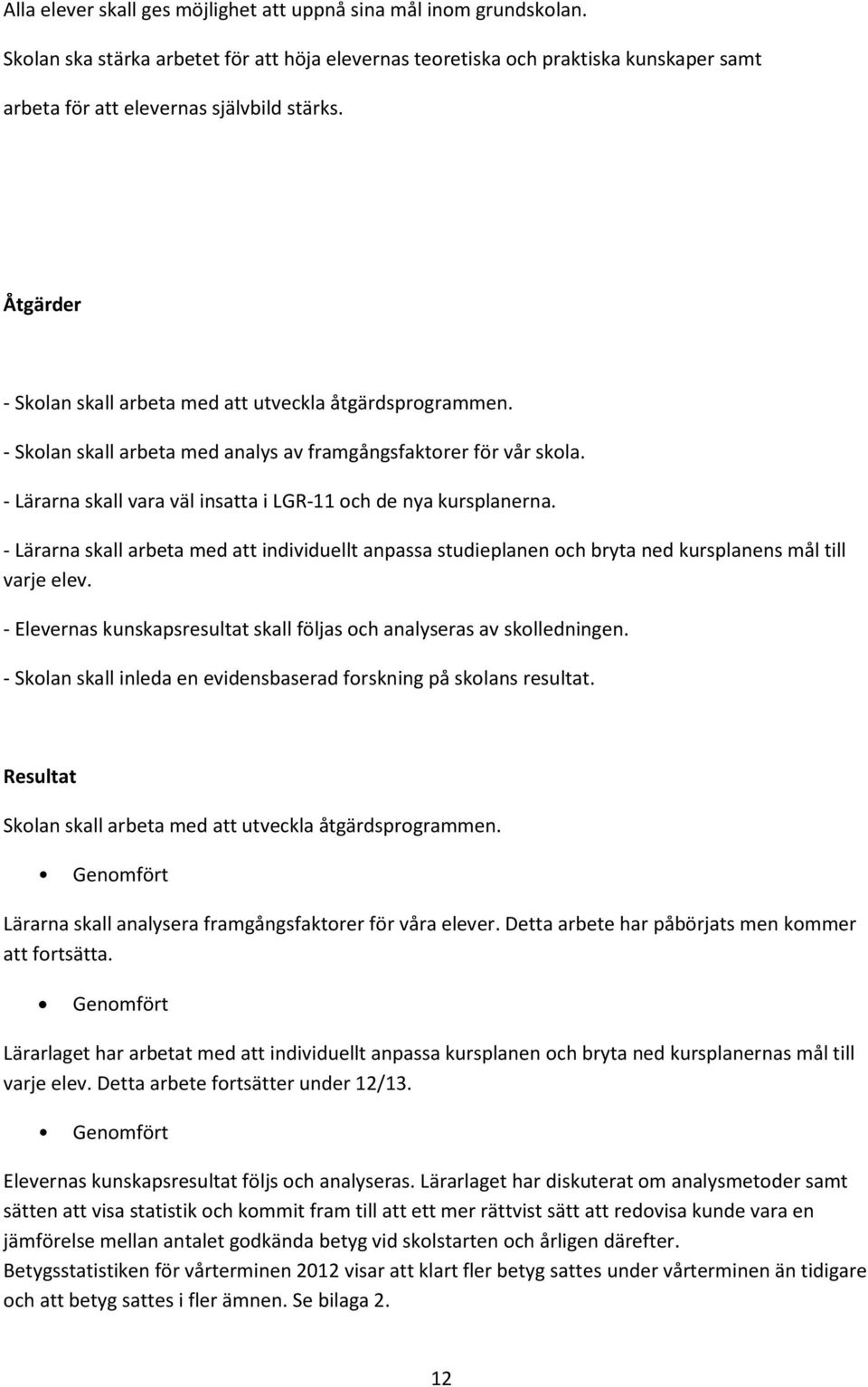 Alla elever skall ges möjlighet att uppnå sina mål inom grundskolan.

Skolan ska stärka arbetet för att höja elevernas teoretiska och praktiska kunskaper samt arbeta för att elevernas självbild stärks.

Åtgärder

- Skolan skall arbeta med att utveckla åtgärdsprogrammen.

- Skolan skall arbeta med analys av framgångsfaktorer för vår skola.

- Lärarna skall vara väl insatta i LGR-11 och de nya kursplanerna.

- Lärarna skall arbeta med att individuellt anpassa studieplanen och bryta ned kursplanens mål till varje elev.

- Elevernas kunskapsresultat skall följas och analyseras av skolledningen.

- Skolan skall inleda en evidensbaserad forskning på skolans resultat.

Resultat

Skolan skall arbeta med att utveckla åtgärdsprogrammen.

• Genomfört

Lärarna skall analysera framgångsfaktorer för våra elever. Detta arbete har påbörjats men kommer att fortsätta.

• Genomfört

Lärarlaget har arbetat med att individuellt anpassa kursplanen och bryta ned kursplanernas mål till varje elev. Detta arbete fortsätter under 12/13.

• Genomfört

Elevernas kunskapsresultat följs och analyseras. Lärarlaget har diskuterat om analysmetoder samt sätten att visa statistik och kommit fram till att ett mer rättvist sätt att redovisa kunde vara en jämförelse mellan antalet godkända betyg vid skolstarten och årligen därefter.
Betygsstatistiken för vårterminen 2012 visar att klart fler betyg sattes under vårterminen än tidigare och att betyg sattes i fler ämnen. Se bilaga 2.

12